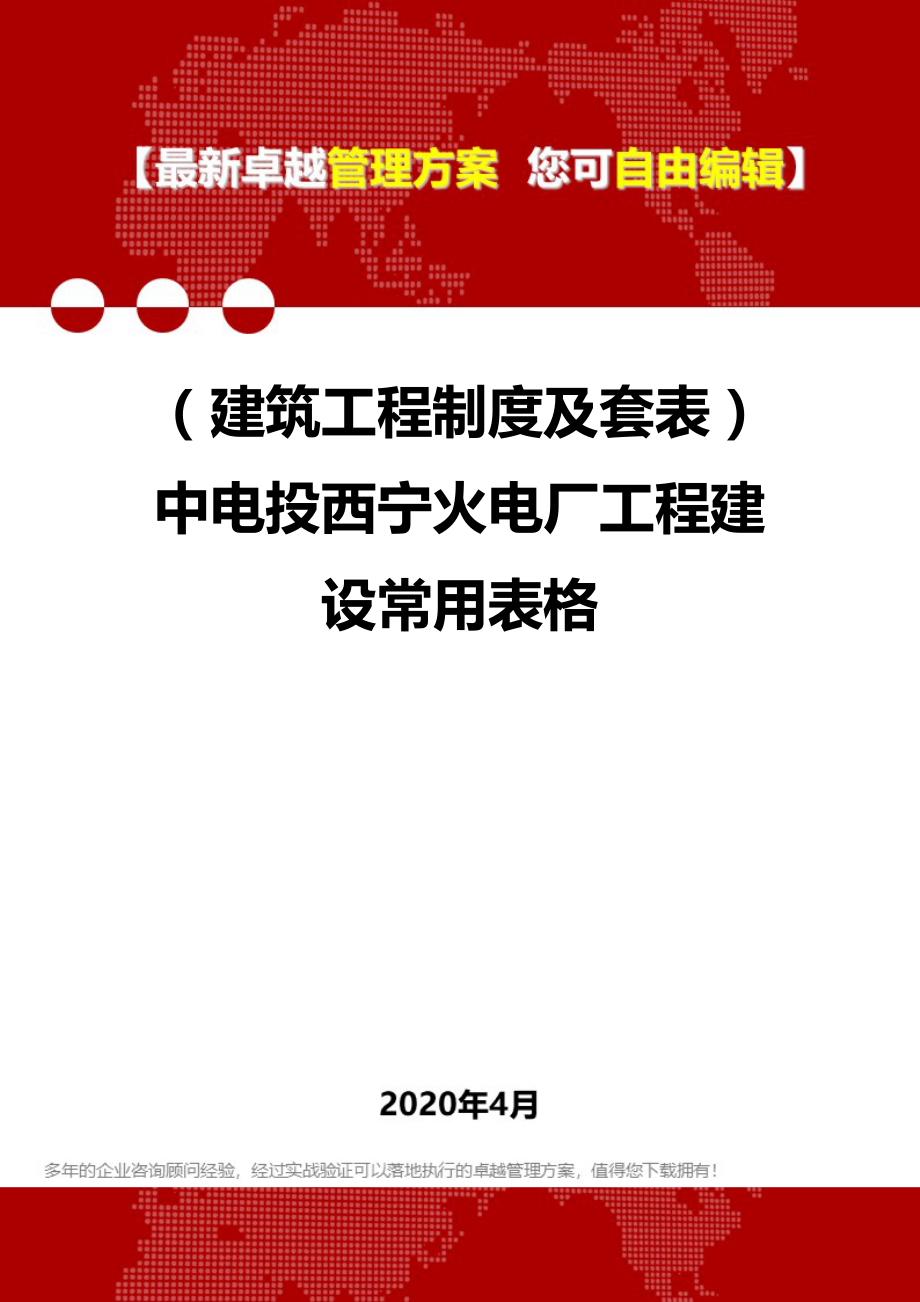 【最新卓越管理方案 您可自由编辑】

（建筑工程制度及套表）中电投西宁火电厂工程建设常用表格

2020年4月

多年的企业咨询顾问经验，经过实战验证可以落地执行的卓越管理方案，值得您下载拥有！